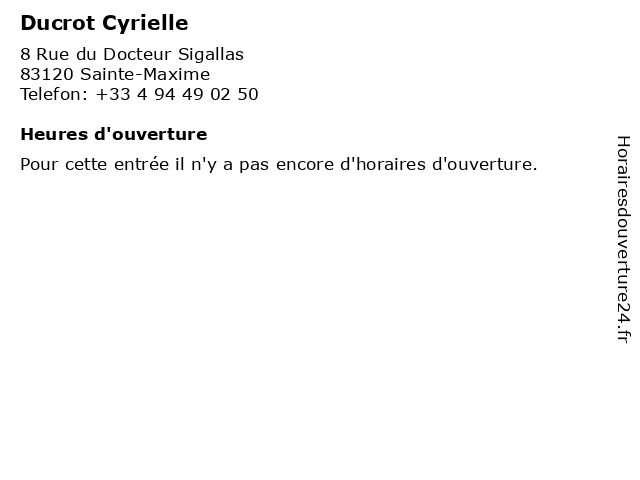 Ducrot Cyrielle

8 Rue du Docteur Sigallas
83120 Sainte-Maxime
Telefon: +33 4 94 49 02 50

Heures d'ouverture

Pour cette entrée il n'y a pas encore d'horaires d'ouverture.

Horairesdouverture24.fr